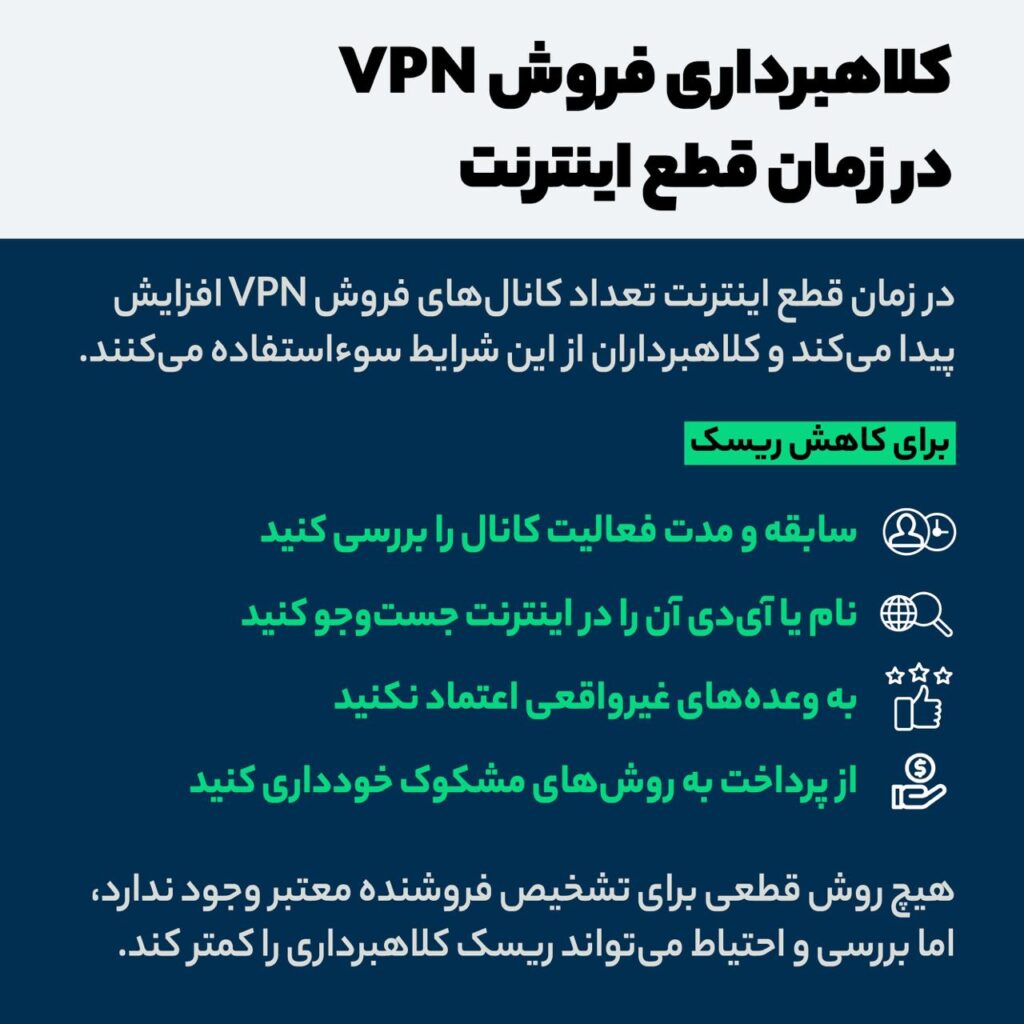 کلاهبرداری فروش VPN
در زمان قطع اینترنت

در زمان قطع اینترنت تعداد کانال‌های فروش VPN افزایش پیدا می‌کند و کلاهبرداران از این شرایط سوءاستفاده می‌کنند.

برای کاهش ریسک

سابقه و مدت فعالیت کانال را بررسی کنید

نام یا آی‌دی آن را در اینترنت جست‌وجو کنید

به وعده‌های غیرواقعی اعتماد نکنید

از پرداخت به روش‌های مشکوک خودداری کنید

هیچ روش قطعی برای تشخیص فروشنده معتبر وجود ندارد، اما بررسی و احتیاط می‌تواند ریسک کلاهبرداری را کمتر کند.